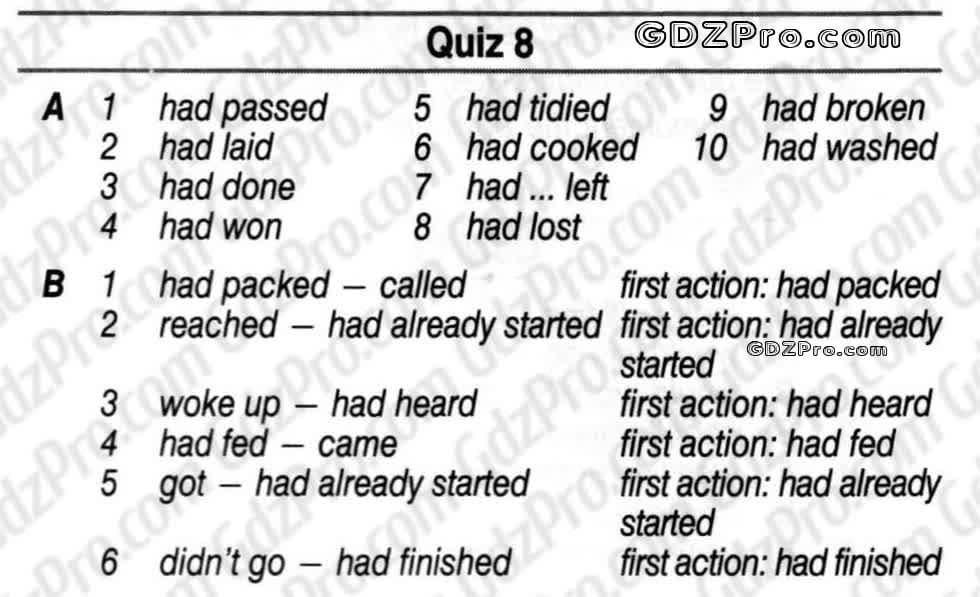 Quiz 8

A
1 had passed
2 had laid
3 had done
4 had won
5 had tidied
6 had cooked
7 had ... left
8 had lost
9 had broken
10 had washed

B
1 had packed – called first action: had packed
2 reached – had already started first action: had already started
3 woke up – had heard first action: had heard
4 had fed – came first action: had fed
5 got – had already started first action: had already started
6 didn't go – had finished first action: had finished

GDZPro.com